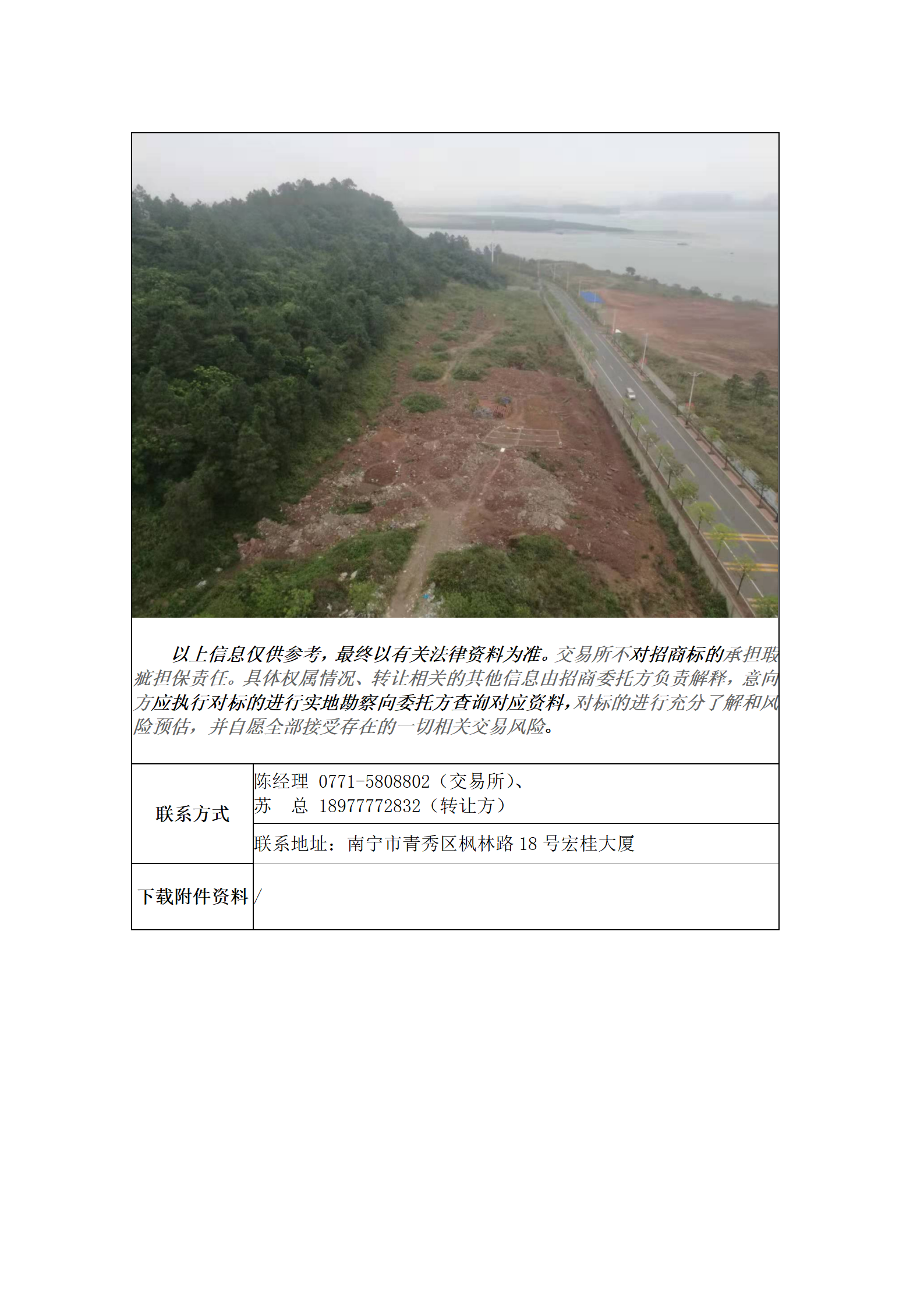 以上信息仅供参考，最终以有关法律资料为准。交易所不对招商标的承担瑕疵担保责任。具体权属情况、转让相关的其他信息由招商委托方负责解释，意向方应执行对标的进行实地勘察向委托方查询对应资料，对标的进行充分了解和风险预估，并自愿全部接受存在的一切相关交易风险。

联系方式
陈经理 0771-5808802（交易所）、
苏 总 18977772832（转让方）
联系地址：南宁市青秀区枫林路18号宏桂大厦

下载附件资料 /